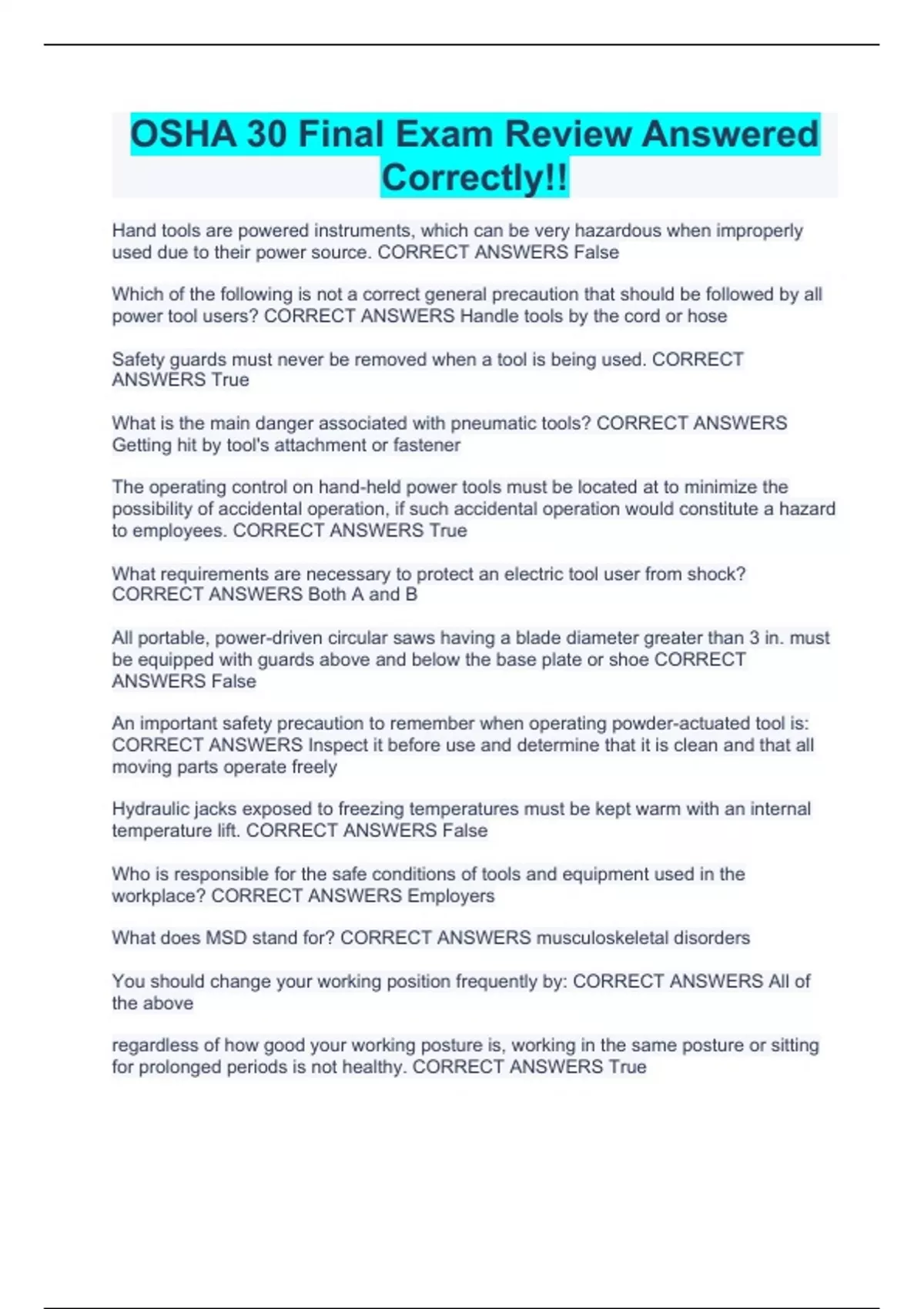 OSHA 30 Final Exam Review Answered Correctly!!

Hand tools are powered instruments, which can be very hazardous when improperly used due to their power source. CORRECT ANSWERS False

Which of the following is not a correct general precaution that should be followed by all power tool users? CORRECT ANSWERS Handle tools by the cord or hose

Safety guards must never be removed when a tool is being used. CORRECT ANSWERS True

What is the main danger associated with pneumatic tools? CORRECT ANSWERS Getting hit by tool's attachment or fastener

The operating control on hand-held power tools must be located at to minimize the possibility of accidental operation, if such accidental operation would constitute a hazard to employees. CORRECT ANSWERS True

What requirements are necessary to protect an electric tool user from shock? CORRECT ANSWERS Both A and B

All portable, power-driven circular saws having a blade diameter greater than 3 in. must be equipped with guards above and below the base plate or shoe CORRECT ANSWERS False

An important safety precaution to remember when operating powder-actuated tool is: CORRECT ANSWERS Inspect it before use and determine that it is clean and that all moving parts operate freely

Hydraulic jacks exposed to freezing temperatures must be kept warm with an internal temperature lift. CORRECT ANSWERS False

Who is responsible for the safe conditions of tools and equipment used in the workplace? CORRECT ANSWERS Employers

What does MSD stand for? CORRECT ANSWERS musculoskeletal disorders

You should change your working position frequently by: CORRECT ANSWERS All of the above

regardless of how good your working posture is, working in the same posture or sitting for prolonged periods is not healthy. CORRECT ANSWERS True